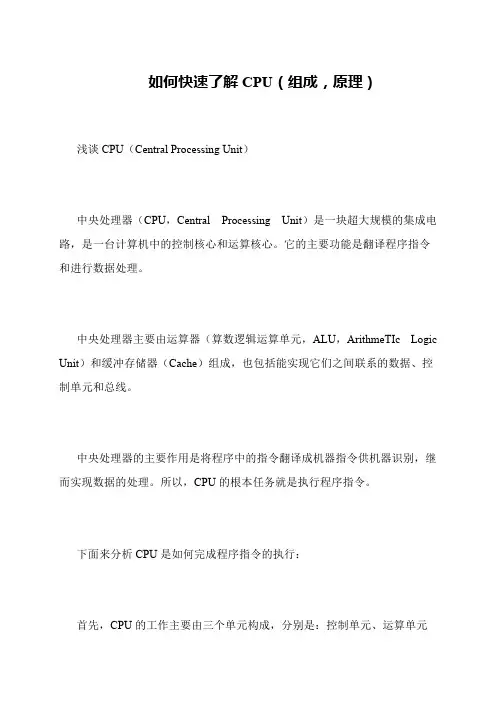 如何快速了解 CPU（组成，原理）

浅谈 CPU（Central Processing Unit）

中央处理器（CPU，Central Processing Unit）是一块超大规模的集成电路，是一台计算机中的控制核心和运算核心。它的主要功能是翻译程序指令和进行数据处理。

中央处理器主要由运算器（算数逻辑运算单元，ALU，ArithmeTIc Logic Unit）和缓冲存储器（Cache）组成，也包括能实现它们之间联系的数据、控制单元和总线。

中央处理器的主要作用是将程序中的指令翻译成机器指令供机器识别，继而实现数据的处理。所以，CPU 的根本任务就是执行程序指令。

下面来分析 CPU 是如何完成程序指令的执行：

首先，CPU 的工作主要由三个单元构成，分别是：控制单元、运算单元